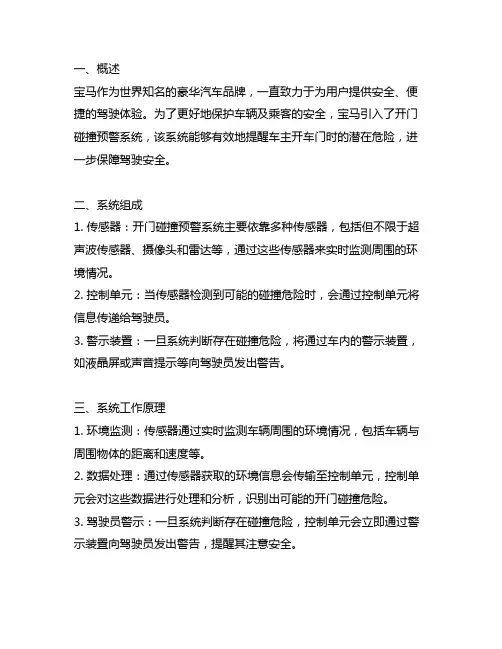 一、概述
宝马作为世界知名的豪华汽车品牌，一直致力于为用户提供安全、便捷的驾驶体验。为了更好地保护车辆及乘客的安全，宝马引入了开门碰撞预警系统，该系统能够有效地提醒车主开车门时的潜在危险，进一步保障驾驶安全。

二、系统组成
1. 传感器：开门碰撞预警系统主要依靠多种传感器，包括但不限于超声波传感器、摄像头和雷达等，通过这些传感器来实时监测周围的环境情况。
2. 控制单元：当传感器检测到可能的碰撞危险时，会通过控制单元将信息传递给驾驶员。
3. 警示装置：一旦系统判断存在碰撞危险，将通过车内的警示装置，如液晶屏或声音提示等向驾驶员发出警告。

三、系统工作原理
1. 环境监测：传感器通过实时监测车辆周围的环境情况，包括车辆与周围物体的距离和速度等。
2. 数据处理：通过传感器获取的环境信息会传输至控制单元，控制单元会对这些数据进行处理和分析，识别出可能的开门碰撞危险。
3. 驾驶员警示：一旦系统判断存在碰撞危险，控制单元会立即通过警示装置向驾驶员发出警告，提醒其注意安全。